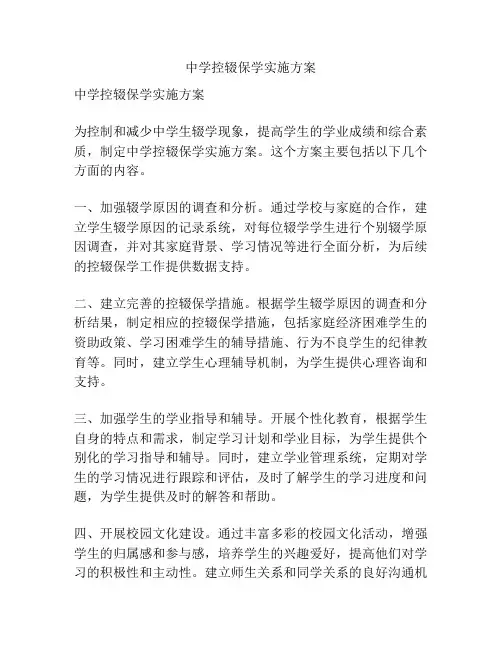 中学控辍保学实施方案

中学控辍保学实施方案

为控制和减少中学生辍学现象，提高学生的学业成绩和综合素质，制定中学控辍保学实施方案。这个方案主要包括以下几个方面的内容。

一、加强辍学原因的调查和分析。通过学校与家庭的合作，建立学生辍学原因的记录系统，对每位辍学学生进行个别辍学原因调查，并对其家庭背景、学习情况等进行全面分析，为后续的控辍保学工作提供数据支持。

二、建立完善的控辍保学措施。根据学生辍学原因的调查和分析结果，制定相应的控辍保学措施，包括家庭经济困难学生的资助政策、学习困难学生的辅导措施、行为不良学生的纪律教育等。同时，建立学生心理辅导机制，为学生提供心理咨询和支持。

三、加强学生的学业指导和辅导。开展个性化教育，根据学生自身的特点和需求，制定学习计划和学业目标，为学生提供个别化的学习指导和辅导。同时，建立学业管理系统，定期对学生的学习情况进行跟踪和评估，及时了解学生的学习进度和问题，为学生提供及时的解答和帮助。

四、开展校园文化建设。通过丰富多彩的校园文化活动，增强学生的归属感和参与感，培养学生的兴趣爱好，提高他们对学习的积极性和主动性。建立师生关系和同学关系的良好沟通机